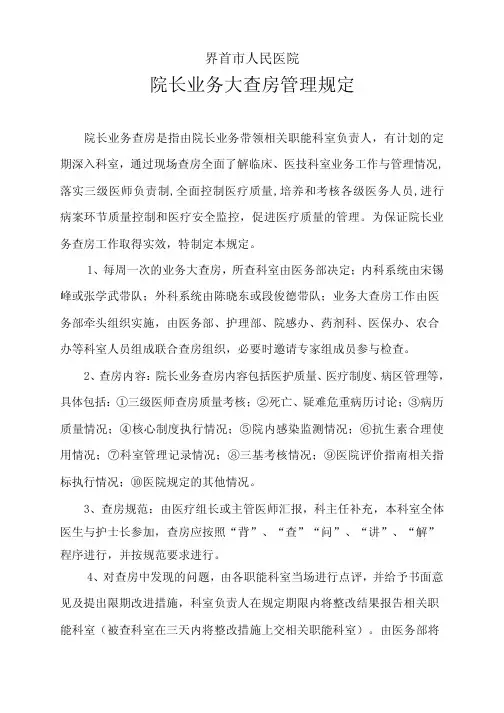 界首市人民医院

院长业务大查房管理规定

院长业务查房是指由院长业务带领相关职能科室负责人，有计划的定期深入科室，通过现场查房全面了解临床、医技科室业务工作与管理情况，落实三级医师负责制，全面控制医疗质量，培养和考核各级医务人员，进行病案环节质量控制和医疗安全监控，促进医疗质量的管理。为保证院长业务查房工作取得实效，特制定本规定。

1、每周一次的业务大查房，所查科室由医务部决定；内科系统由宋锡峰或张学武带队；外科系统由陈晓东或段俊德带队；业务大查房工作由医务部牵头组织实施，由医务部、护理部、院感办、药剂科、医保办、农合办等科室人员组成联合查房组织，必要时邀请专家组成员参与检查。

2、查房内容：院长业务查房内容包括医护质量、医疗制度、病区管理等，具体包括：①三级医师查房质量考核；②死亡、疑难危重病历讨论；③病历质量情况；④核心制度执行情况；⑤院内感染监测情况；⑥抗生素合理使用情况；⑦科室管理记录情况；⑧三基考核情况；⑨医院评价指南相关指标执行情况；⑩医院规定的其他情况。

3、查房规范：由医疗组长或主管医师汇报，科主任补充，本科室全体医生与护士长参加，查房应按照“背”、“查”“问”、“讲”、“解”程序进行，并按规范要求进行。

4、对查房中发现的问题，由各职能科室当场进行点评，并给予书面意见及提出限期改进措施，科室负责人在规定期限内将整改结果报告相关职能科室（被查科室在三天内将整改措施上交相关职能科室）。由医务部将